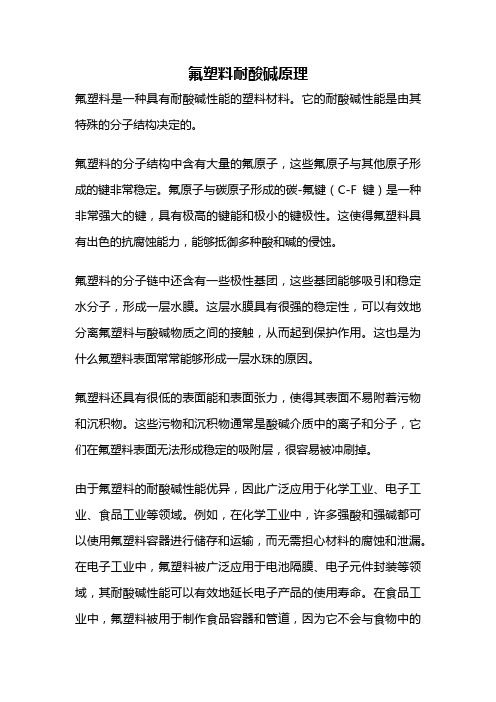 氟塑料耐酸碱原理

氟塑料是一种具有耐酸碱性能的塑料材料。它的耐酸碱性能是由其特殊的分子结构决定的。

氟塑料的分子结构中含有大量的氟原子，这些氟原子与其他原子形成的键非常稳定。氟原子与碳原子形成的碳-氟键（C-F 键）是一种非常强大的键，具有极高的键能和极小的键极性。这使得氟塑料具有出色的抗腐蚀能力，能够抵御多种酸和碱的侵蚀。

氟塑料的分子链中还含有一些极性基团，这些基团能够吸引和稳定水分子，形成一层水膜。这层水膜具有很强的稳定性，可以有效地分离氟塑料与酸碱物质之间的接触，从而起到保护作用。这也是为什么氟塑料表面常常能够形成一层水珠的原因。

氟塑料还具有很低的表面能和表面张力，使得其表面不易附着污物和沉积物。这些污物和沉积物通常是酸碱介质中的离子和分子，它们在氟塑料表面无法形成稳定的吸附层，很容易被冲刷掉。

由于氟塑料的耐酸碱性能优异，因此广泛应用于化学工业、电子工业、食品工业等领域。例如，在化学工业中，许多强酸和强碱都可以使用氟塑料容器进行储存和运输，而无需担心材料的腐蚀和泄漏。在电子工业中，氟塑料被广泛应用于电池隔膜、电子元件封装等领域，其耐酸碱性能可以有效地延长电子产品的使用寿命。在食品工业中，氟塑料被用于制作食品容器和管道，因为它不会与食物中的